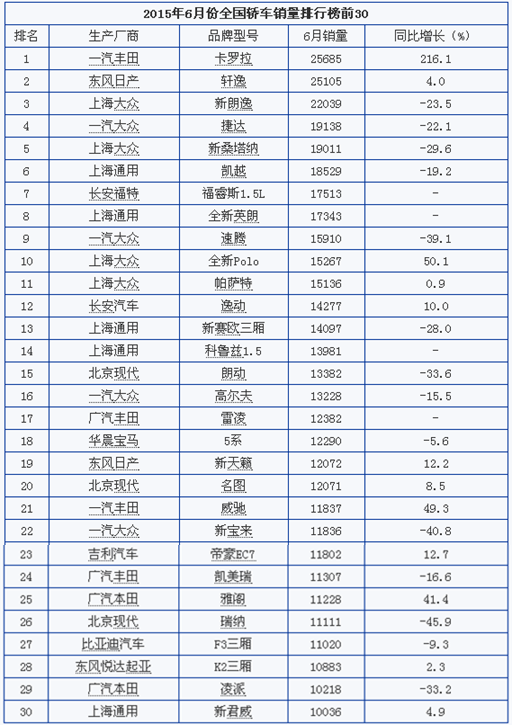 2015年6月份全国轿车销量排行榜前30

| 排名 | 生产厂商 | 品牌型号 | 6月销量 | 同比增长（%） |
|---|---|---|---|---|
| 1 | 一汽丰田 | 卡罗拉 | 25685 | 216.1 |
| 2 | 东风日产 | 轩逸 | 25105 | 4.0 |
| 3 | 上海大众 | 新朗逸 | 22039 | -23.5 |
| 4 | 一汽大众 | 捷达 | 19138 | -22.1 |
| 5 | 上海大众 | 新桑塔纳 | 19011 | -29.6 |
| 6 | 上海通用 | 凯越 | 18529 | -19.2 |
| 7 | 长安福特 | 福睿斯1.5L | 17513 | - |
| 8 | 上海通用 | 全新英朗 | 17343 | - |
| 9 | 一汽大众 | 速腾 | 15910 | -39.1 |
| 10 | 上海大众 | 全新Polo | 15267 | 50.1 |
| 11 | 上海大众 | 帕萨特 | 15136 | 0.9 |
| 12 | 长安汽车 | 逸动 | 14277 | 10.0 |
| 13 | 上海通用 | 新赛欧三厢 | 14097 | -28.0 |
| 14 | 上海通用 | 科鲁兹1.5 | 13981 | - |
| 15 | 北京现代 | 朗动 | 13382 | -33.6 |
| 16 | 一汽大众 | 高尔夫 | 13228 | -15.5 |
| 17 | 广汽丰田 | 雷凌 | 12382 | - |
| 18 | 华晨宝马 | 5系 | 12290 | -5.6 |
| 19 | 东风日产 | 新天籁 | 12072 | 12.2 |
| 20 | 北京现代 | 名图 | 12071 | 8.5 |
| 21 | 一汽丰田 | 威驰 | 11837 | 49.3 |
| 22 | 一汽大众 | 新宝来 | 11836 | -40.8 |
| 23 | 吉利汽车 | 帝豪EC7 | 11802 | 12.7 |
| 24 | 广汽丰田 | 凯美瑞 | 11307 | -16.6 |
| 25 | 广汽本田 | 雅阁 | 11228 | 41.4 |
| 26 | 北京现代 | 瑞纳 | 11111 | -45.9 |
| 27 | 比亚迪汽车 | F3三厢 | 11020 | -9.3 |
| 28 | 东风悦达起亚 | K2三厢 | 10883 | 2.3 |
| 29 | 广汽本田 | 凌派 | 10218 | -33.2 |
| 30 | 上海通用 | 新君威 | 10036 | 4.9 |